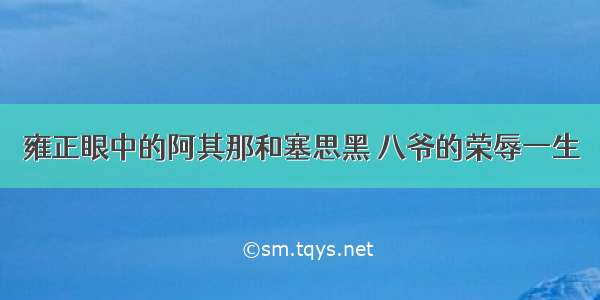 雍正眼中的阿其那和塞思黑 八爷的荣辱一生

©sm.tqys.net